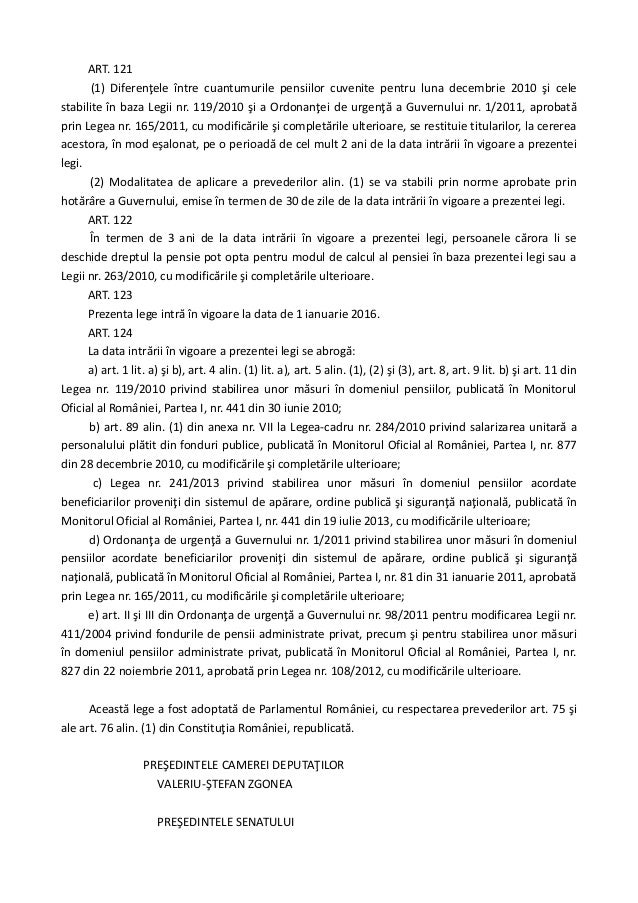 ART. 121

(1) Diferenţele între cuantumurile pensiilor cuvenite pentru luna decembrie 2010 şi cele stabilite în baza Legii nr. 119/2010 şi a Ordonanţei de urgenţă a Guvernului nr. 1/2011, aprobată prin Legea nr. 165/2011, cu modificările şi completările ulterioare, se restituie titularilor, la cererea acestora, în mod eşalonat, pe o perioadă de cel mult 2 ani de la data intrării în vigoare a prezentei legi.

(2) Modalitatea de aplicare a prevederilor alin. (1) se va stabili prin norme aprobate prin hotărâre a Guvernului, emise în termen de 30 de zile de la data intrării în vigoare a prezentei legi.

ART. 122

În termen de 3 ani de la data intrării în vigoare a prezentei legi, persoanele cărora li se deschide dreptul la pensie pot opta pentru modul de calcul al pensiei în baza prezentei legi sau a Legii nr. 263/2010, cu modificările şi completările ulterioare.

ART. 123

Prezenta lege intră în vigoare la data de 1 ianuarie 2016.

ART. 124

La data intrării în vigoare a prezentei legi se abrogă:

a) art. 1 lit. a) şi b), art. 4 alin. (1) lit. a), art. 5 alin. (1), (2) şi (3), art. 8, art. 9 lit. b) şi art. 11 din Legea nr. 119/2010 privind stabilirea unor măsuri în domeniul pensiilor, publicată în Monitorul Oficial al României, Partea I, nr. 441 din 30 iunie 2010;

b) art. 89 alin. (1) din anexa nr. VII la Legea-cadru nr. 284/2010 privind salarizarea unitară a personalului plătit din fonduri publice, publicată în Monitorul Oficial al României, Partea I, nr. 877 din 28 decembrie 2010, cu modificările şi completările ulterioare;

c) Legea nr. 241/2013 privind stabilirea unor măsuri în domeniul pensiilor acordate beneficiarilor proveniţi din sistemul de apărare, ordine publică şi siguranţă naţională, publicată în Monitorul Oficial al României, Partea I, nr. 441 din 19 iulie 2013, cu modificările ulterioare;

d) Ordonanţa de urgenţă a Guvernului nr. 1/2011 privind stabilirea unor măsuri în domeniul pensiilor acordate beneficiarilor proveniţi din sistemul de apărare, ordine publică şi siguranţă naţională, publicată în Monitorul Oficial al României, Partea I, nr. 81 din 31 ianuarie 2011, aprobată prin Legea nr. 165/2011, cu modificările şi completările ulterioare;

e) art. II şi III din Ordonanţa de urgenţă a Guvernului nr. 98/2011 pentru modificarea Legii nr. 411/2004 privind fondurile de pensii administrate privat, precum şi pentru stabilirea unor măsuri în domeniul pensiilor administrate privat, publicată în Monitorul Oficial al României, Partea I, nr. 827 din 22 noiembrie 2011, aprobată prin Legea nr. 108/2012, cu modificările ulterioare.

Această lege a fost adoptată de Parlamentul României, cu respectarea prevederilor art. 75 şi ale art. 76 alin. (1) din Constituţia României, republicată.

PREŞEDINTELE CAMEREI DEPUTAŢILOR
VALERIU-ŞTEFAN ZGONEA

PREŞEDINTELE SENATULUI